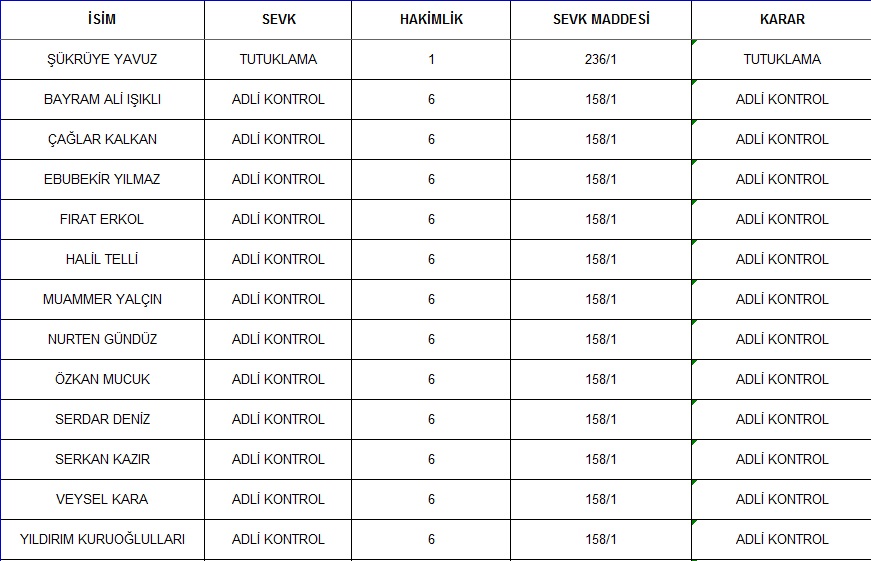 | İSİM | SEVK | HAKİMLİK | SEVK MADDESİ | KARAR |
|---|---|---|---|---|
| ŞÜKRÜYE YAVUZ | TUTUKLAMA | 1 | 236/1 | TUTUKLAMA |
| BAYRAM ALİ IŞIKLI | ADLİ KONTROL | 6 | 158/1 | ADLİ KONTROL |
| ÇAĞLAR KALKAN | ADLİ KONTROL | 6 | 158/1 | ADLİ KONTROL |
| EBUBEKİR YILMAZ | ADLİ KONTROL | 6 | 158/1 | ADLİ KONTROL |
| FIRAT ERKOL | ADLİ KONTROL | 6 | 158/1 | ADLİ KONTROL |
| HALİL TELLİ | ADLİ KONTROL | 6 | 158/1 | ADLİ KONTROL |
| MUAMMER YALÇIN | ADLİ KONTROL | 6 | 158/1 | ADLİ KONTROL |
| NURTEN GÜNDÜZ | ADLİ KONTROL | 6 | 158/1 | ADLİ KONTROL |
| ÖZKAN MUCUK | ADLİ KONTROL | 6 | 158/1 | ADLİ KONTROL |
| SERDAR DENİZ | ADLİ KONTROL | 6 | 158/1 | ADLİ KONTROL |
| SERKAN KAZIR | ADLİ KONTROL | 6 | 158/1 | ADLİ KONTROL |
| VEYSEL KARA | ADLİ KONTROL | 6 | 158/1 | ADLİ KONTROL |
| YILDIRIM KURUOĞLULLARI | ADLİ KONTROL | 6 | 158/1 | ADLİ KONTROL |